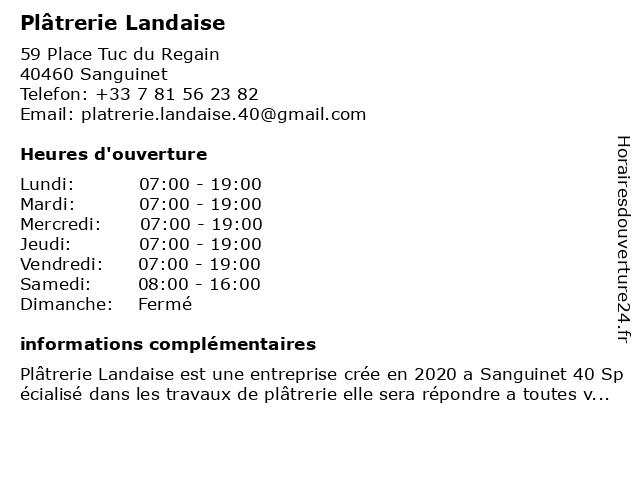 Plâtrerie Landaise

59 Place Tuc du Regain
40460 Sanguinet
Telefon: +33 7 81 56 23 82
Email: platrerie.landaise.40@gmail.com

Heures d'ouverture

| | |
|---|---|
| Lundi: | 07:00 - 19:00 |
| Mardi: | 07:00 - 19:00 |
| Mercredi: | 07:00 - 19:00 |
| Jeudi: | 07:00 - 19:00 |
| Vendredi: | 07:00 - 19:00 |
| Samedi: | 08:00 - 16:00 |
| Dimanche: | Fermé |

informations complémentaires

Plâtrerie Landaise est une entreprise crée en 2020 a Sanguinet 40 Spécialisé dans les travaux de plâtrerie elle sera répondre a toutes v...

Horairesdouverture24.fr